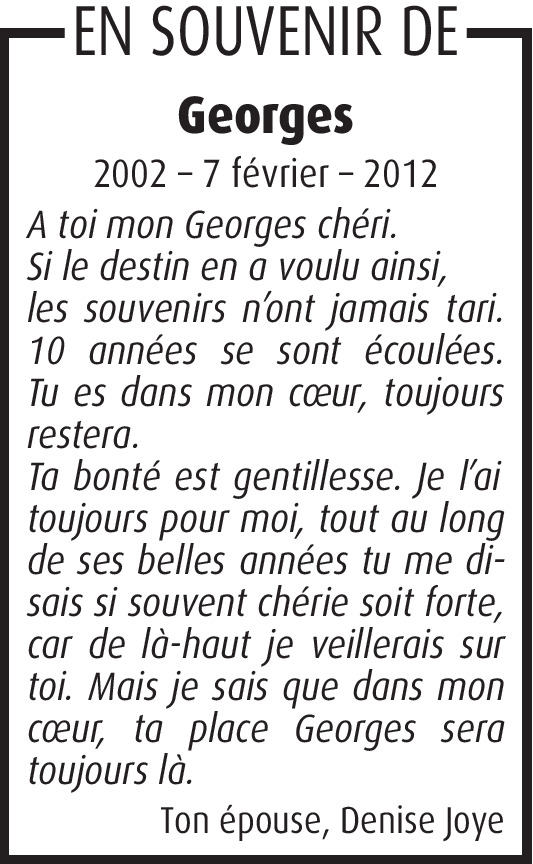 EN SOUVENIR DE

Georges

2002 – 7 février – 2012

A toi mon Georges chéri.
Si le destin en a voulu ainsi, les souvenirs n'ont jamais tari.
10 années se sont écoulées.
Tu es dans mon cœur, toujours restera.
Ta bonté est gentillesse. Je l'ai toujours pour moi, tout au long de ses belles années tu me disais si souvent chérie soit forte, car de là-haut je veillerais sur toi. Mais je sais que dans mon cœur, ta place Georges sera toujours là.

Ton épouse, Denise Joye